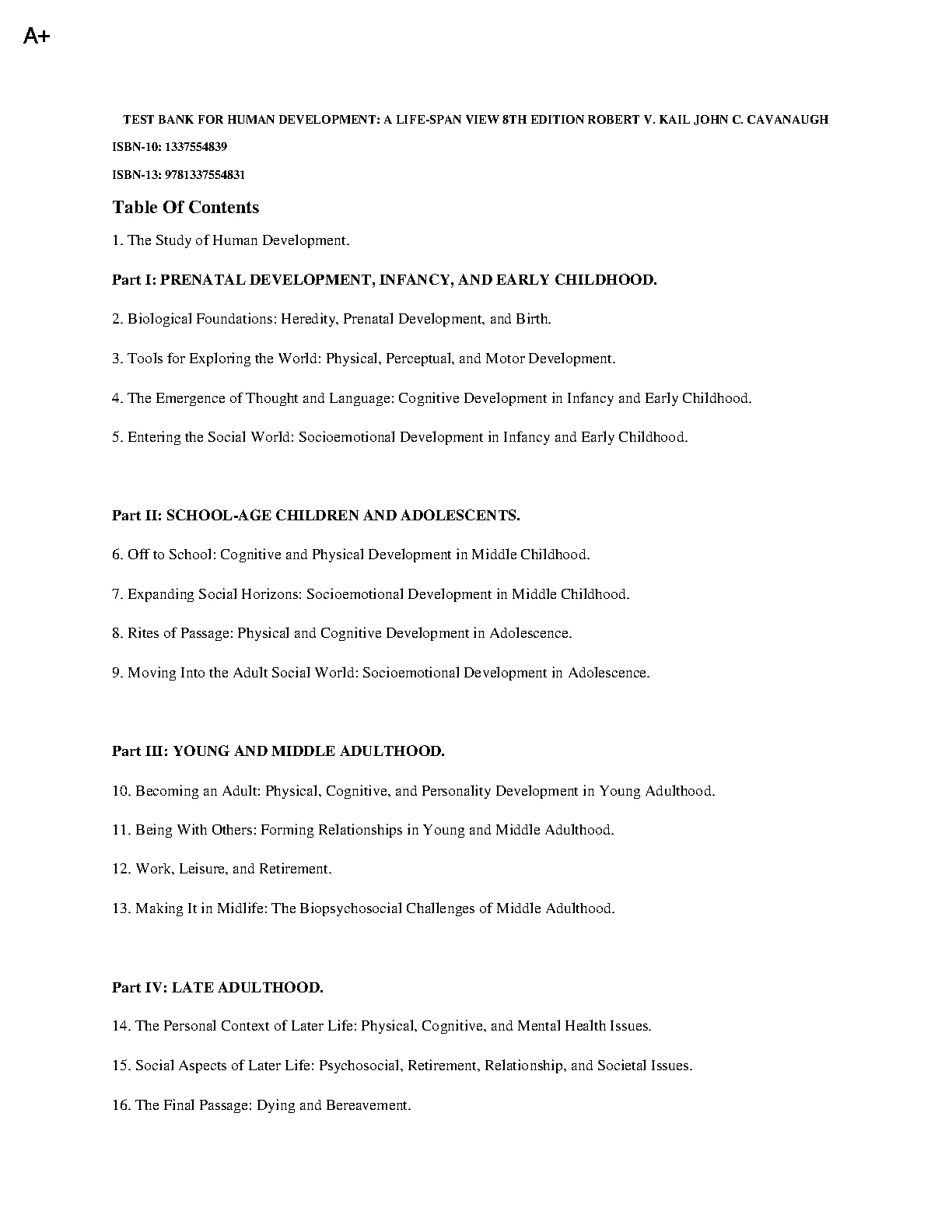 A+

TEST BANK FOR HUMAN DEVELOPMENT: A LIFE-SPAN VIEW 8TH EDITION ROBERT V. KAIL JOHN C. CAVANAUGH

ISBN-10: 1337554839

ISBN-13: 9781337554831

Table Of Contents

1. The Study of Human Development.

Part I: PRENATAL DEVELOPMENT, INFANCY, AND EARLY CHILDHOOD.

2. Biological Foundations: Heredity, Prenatal Development, and Birth.

3. Tools for Exploring the World: Physical, Perceptual, and Motor Development.

4. The Emergence of Thought and Language: Cognitive Development in Infancy and Early Childhood.

5. Entering the Social World: Socioemotional Development in Infancy and Early Childhood.

Part II: SCHOOL-AGE CHILDREN AND ADOLESCENTS.

6. Off to School: Cognitive and Physical Development in Middle Childhood.

7. Expanding Social Horizons: Socioemotional Development in Middle Childhood.

8. Rites of Passage: Physical and Cognitive Development in Adolescence.

9. Moving Into the Adult Social World: Socioemotional Development in Adolescence.

Part III: YOUNG AND MIDDLE ADULTHOOD.

10. Becoming an Adult: Physical, Cognitive, and Personality Development in Young Adulthood.

11. Being With Others: Forming Relationships in Young and Middle Adulthood.

12. Work, Leisure, and Retirement.

13. Making It in Midlife: The Biopsychosocial Challenges of Middle Adulthood.

Part IV: LATE ADULTHOOD.

14. The Personal Context of Later Life: Physical, Cognitive, and Mental Health Issues.

15. Social Aspects of Later Life: Psychosocial, Retirement, Relationship, and Societal Issues.

16. The Final Passage: Dying and Bereavement.